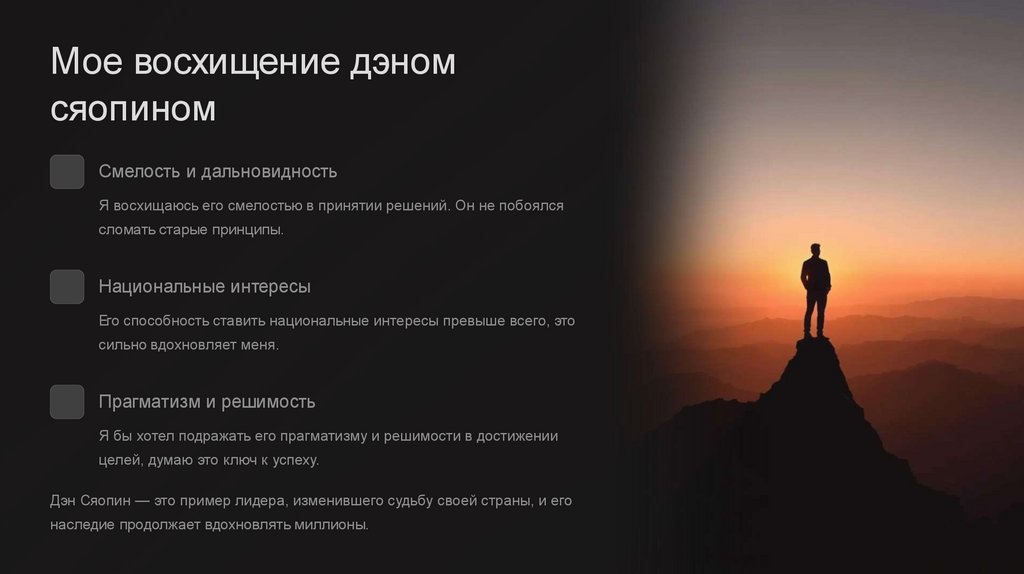 Мое восхищение дэном сяопином

Смелость и дальновидность

Я восхищаюсь его смелостью в принятии решений. Он не побоялся сломать старые принципы.

Национальные интересы

Его способность ставить национальные интересы превыше всего, это сильно вдохновляет меня.

Прагматизм и решимость

Я бы хотел подражать его прагматизму и решимости в достижении целей, думаю это ключ к успеху.

Дэн Сяопин — это пример лидера, изменившего судьбу своей страны, и его наследие продолжает вдохновлять миллионы.